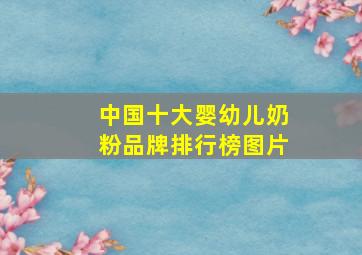 中国十大婴幼儿奶粉品牌排行榜图片